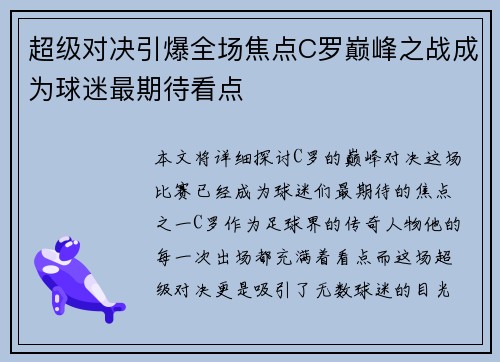 超级对决引爆全场焦点C罗巅峰之战成为球迷最期待看点

本文将详细探讨C罗的巅峰对决这场比赛已经成为球迷们最期待的焦点之一C罗作为足球界的传奇人物他的每一次出场都充满着看点而这场超级对决更是吸引了无数球迷的目光